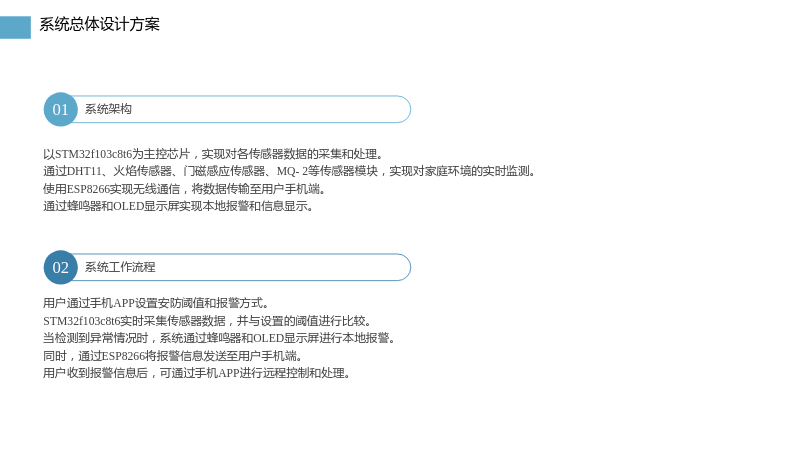 系统总体设计方案

01 系统架构

以STM32f103c8t6为主控芯片，实现对各传感器数据的采集和处理。
通过DHT11、火焰传感器、门磁感应传感器、MQ-2等传感器模块，实现对家庭环境的实时监测。
使用ESP8266实现无线通信，将数据传输至用户手机端。
通过蜂鸣器和OLED显示屏实现本地报警和信息显示。

02 系统工作流程

用户通过手机APP设置安防阈值和报警方式。
STM32f103c8t6实时采集传感器数据，并与设置的阈值进行比较。
当检测到异常情况时，系统通过蜂鸣器和OLED显示屏进行本地报警。
同时，通过ESP8266将报警信息发送至用户手机端。
用户收到报警信息后，可通过手机APP进行远程控制和处理。